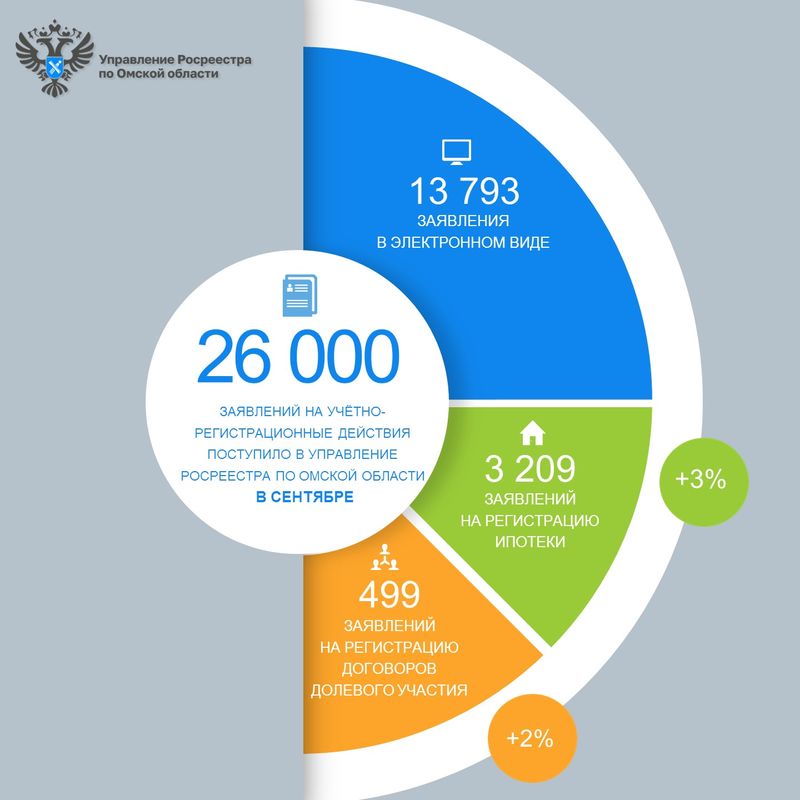 Управление Росреестра по Омской области

13 793
ЗАЯВЛЕНИЯ
В ЭЛЕКТРОННОМ ВИДЕ

26 000
ЗАЯВЛЕНИЙ НА УЧЁТНО-РЕГИСТРАЦИОННЫЕ ДЕЙСТВИЯ ПОСТУПИЛО В УПРАВЛЕНИЕ РОСРЕЕСТРА ПО ОМСКОЙ ОБЛАСТИ
В СЕНТЯБРЕ

3 209
ЗАЯВЛЕНИЙ
НА РЕГИСТРАЦИЮ
ИПОТЕКИ

+3%

499
ЗАЯВЛЕНИЙ
НА РЕГИСТРАЦИЮ
ДОГОВОРОВ
ДОЛЕВОГО УЧАСТИЯ

+2%